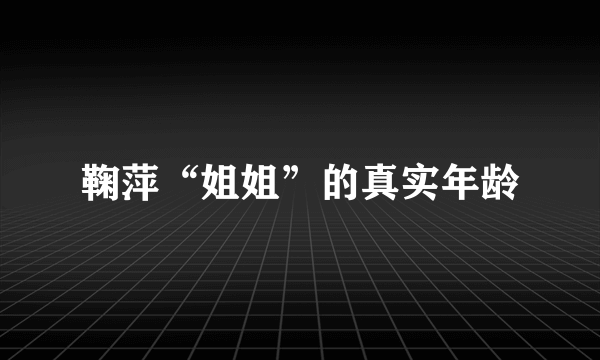 鞠萍“姐姐”的真实年龄